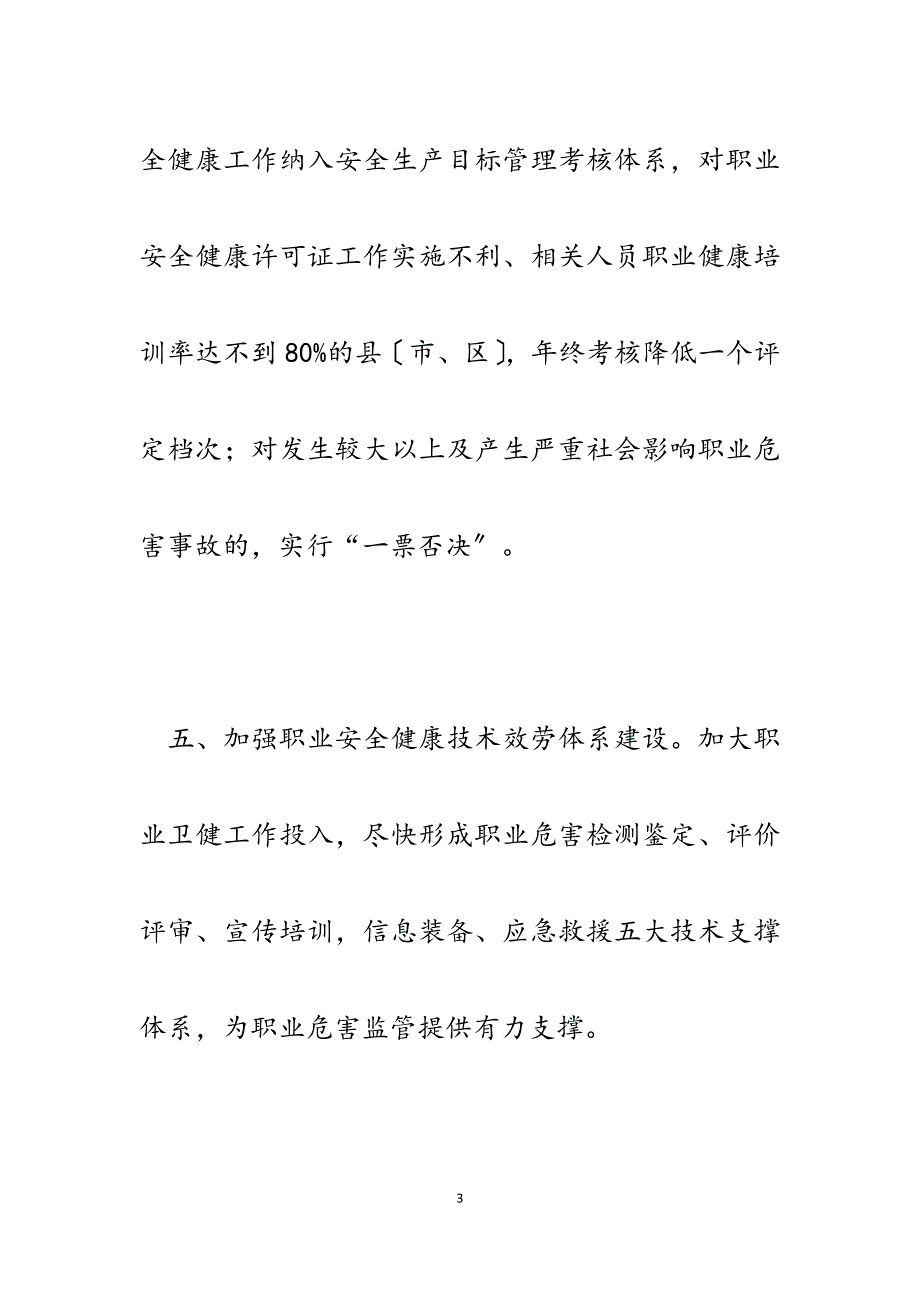 全健康工作纳入安全生产目标管理考核体系，对职业安全健康许可证工作实施不利、相关人员职业健康培训率达不到80%的县〔市、区〕，年终考核降低一个评定档次；对发生较大以上及产生严重社会影响职业危害事故的，实行“一票否决”。

五、加强职业安全健康技术效劳体系建设。加大职业卫健工作投入，尽快形成职业危害检测鉴定、评价评审、宣传培训，信息装备、应急救援五大技术支撑体系，为职业危害监管提供有力支撑。

3